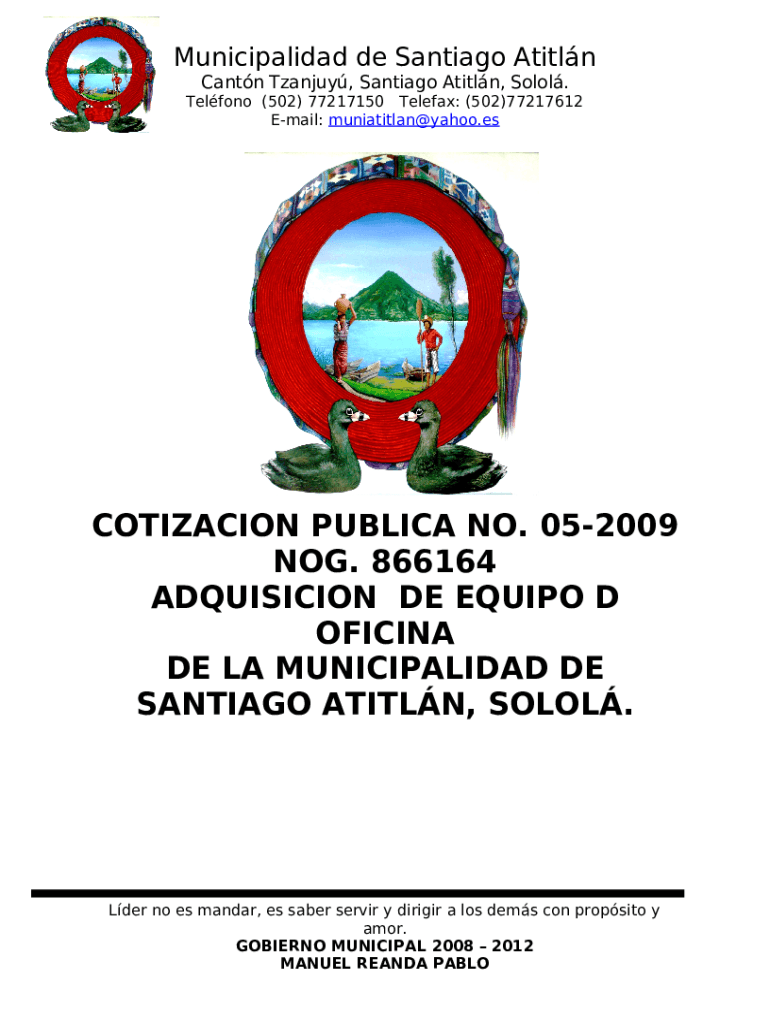 Municipalidad de Santiago Atitlán
Cantón Tzanjuyú, Santiago Atitlán, Sololá.
Teléfono (502) 77217150 Telefax: (502)77217612
E-mail: muniatitlan@yahoo.es

COTIZACION PUBLICA NO. 05-2009
NOG. 866164
ADQUISICION DE EQUIPO D
OFICINA
DE LA MUNICIPALIDAD DE
SANTIAGO ATITLÁN, SOLOLÁ.

Líder no es mandar, es saber servir y dirigir a los demás con propósito y amor.
GOBIERNO MUNICIPAL 2008 – 2012
MANUEL REANDA PABLO